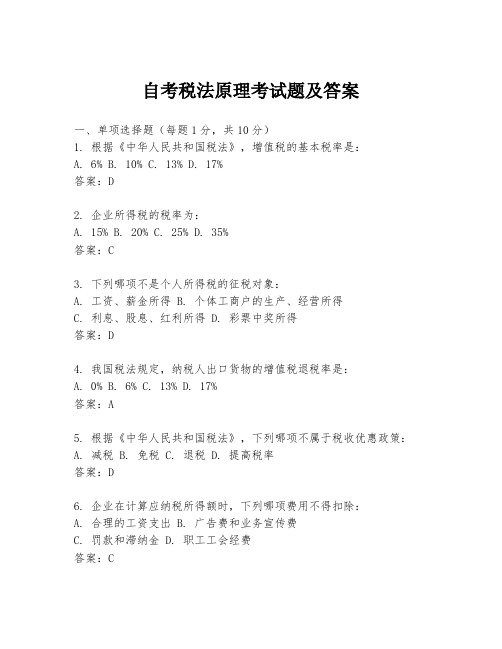 自考税法原理考试题及答案

一、单项选择题（每题1分，共10分）
1. 根据《中华人民共和国税法》，增值税的基本税率是：
A. 6% B. 10% C. 13% D. 17%
答案：D

2. 企业所得税的税率为：
A. 15% B. 20% C. 25% D. 35%
答案：C

3. 下列哪项不是个人所得税的征税对象：
A. 工资、薪金所得 B. 个体工商户的生产、经营所得
C. 利息、股息、红利所得 D. 彩票中奖所得
答案：D

4. 我国税法规定，纳税人出口货物的增值税退税率是：
A. 0% B. 6% C. 13% D. 17%
答案：A

5. 根据《中华人民共和国税法》，下列哪项不属于税收优惠政策：
A. 减税 B. 免税 C. 退税 D. 提高税率
答案：D

6. 企业在计算应纳税所得额时，下列哪项费用不得扣除：
A. 合理的工资支出 B. 广告费和业务宣传费
C. 罚款和滞纳金 D. 职工工会经费
答案：C